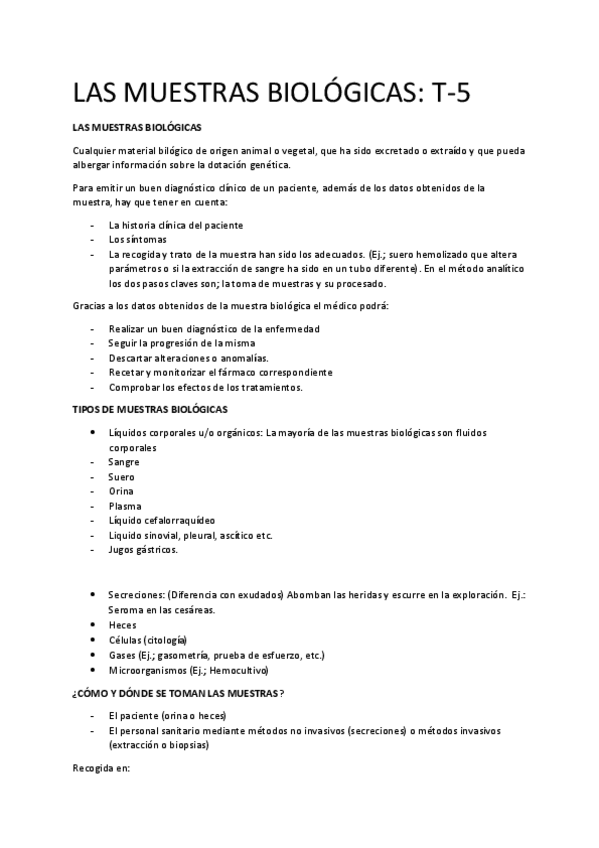 LAS MUESTRAS BIOLÓGICAS: T-5

LAS MUESTRAS BIOLÓGICAS

Cualquier material bilógico de origen animal o vegetal, que ha sido excretado o extraído y que pueda albergar información sobre la dotación genética.

Para emitir un buen diagnóstico clínico de un paciente, además de los datos obtenidos de la muestra, hay que tener en cuenta:

- La historia clínica del paciente
- Los síntomas
- La recogida y trato de la muestra han sido los adecuados. (Ej.; suero hemolizado que altera parámetros o si la extracción de sangre ha sido en un tubo diferente). En el método analítico los dos pasos claves son; la toma de muestras y su procesado.

Gracias a los datos obtenidos de la muestra biológica el médico podrá:

- Realizar un buen diagnóstico de la enfermedad
- Seguir la progresión de la misma
- Descartar alteraciones o anomalías.
- Recetar y monitorizar el fármaco correspondiente
- Comprobar los efectos de los tratamientos.

TIPOS DE MUESTRAS BIOLÓGICAS

• Líquidos corporales u/o orgánicos: La mayoría de las muestras biológicas son fluidos corporales
- Sangre
- Suero
- Orina
- Plasma
- Líquido cefalorraquídeo
- Liquido sinovial, pleural, ascítico etc.
- Jugos gástricos.

• Secreciones: (Diferencia con exudados) Abomban las heridas y escurre en la exploración. Ej.: Seroma en las cesáreas.
• Heces
• Células (citología)
• Gases (Ej.; gasometría, prueba de esfuerzo, etc.)
• Microorganismos (Ej.; Hemocultivo)

¿CÓMO Y DÓNDE SE TOMAN LAS MUESTRAS?

- El paciente (orina o heces)
- El personal sanitario mediante métodos no invasivos (secreciones) o métodos invasivos (extracción o biopsias)

Recogida en: